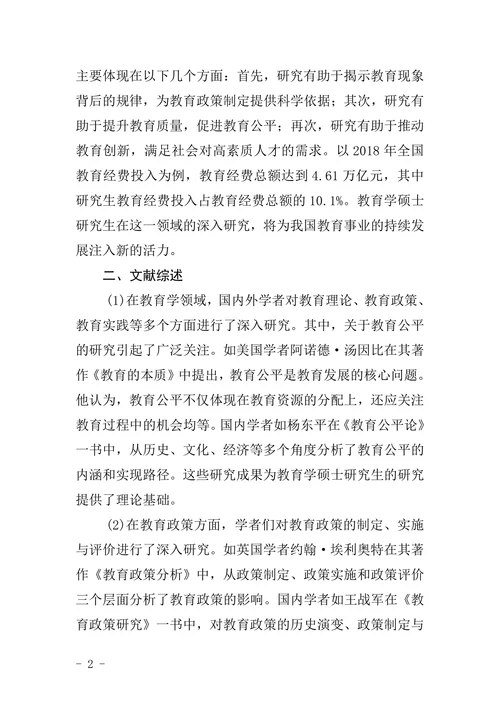 主要体现在以下几个方面：首先，研究有助于揭示教育现象背后的规律，为教育政策制定提供科学依据；其次，研究有助于提升教育质量，促进教育公平；再次，研究有助于推动教育创新，满足社会对高素质人才的需求。以 2018 年全国教育经费投入为例，教育经费总额达到 4.61 万亿元，其中研究生教育经费投入占教育经费总额的 10.1%。教育学硕士研究生在这一领域的深入研究，将为我国教育事业的持续发展注入新的活力。

二、文献综述

(1)在教育学领域，国内外学者对教育理论、教育政策、教育实践等多个方面进行了深入研究。其中，关于教育公平的研究引起了广泛关注。如美国学者阿诺德·汤因比在其著作《教育的本质》中提出，教育公平是教育发展的核心问题。他认为，教育公平不仅体现在教育资源的分配上，还应关注教育过程中的机会均等。国内学者如杨东平在《教育公平论》一书中，从历史、文化、经济等多个角度分析了教育公平的内涵和实现路径。这些研究成果为教育学硕士研究生的研究提供了理论基础。

(2)在教育政策方面，学者们对教育政策的制定、实施与评价进行了深入研究。如英国学者约翰·埃利奥特在其著作《教育政策分析》中，从政策制定、政策实施和政策评价三个层面分析了教育政策的影响。国内学者如王战军在《教育政策研究》一书中，对教育政策的历史演变、政策制定与

- 2 -